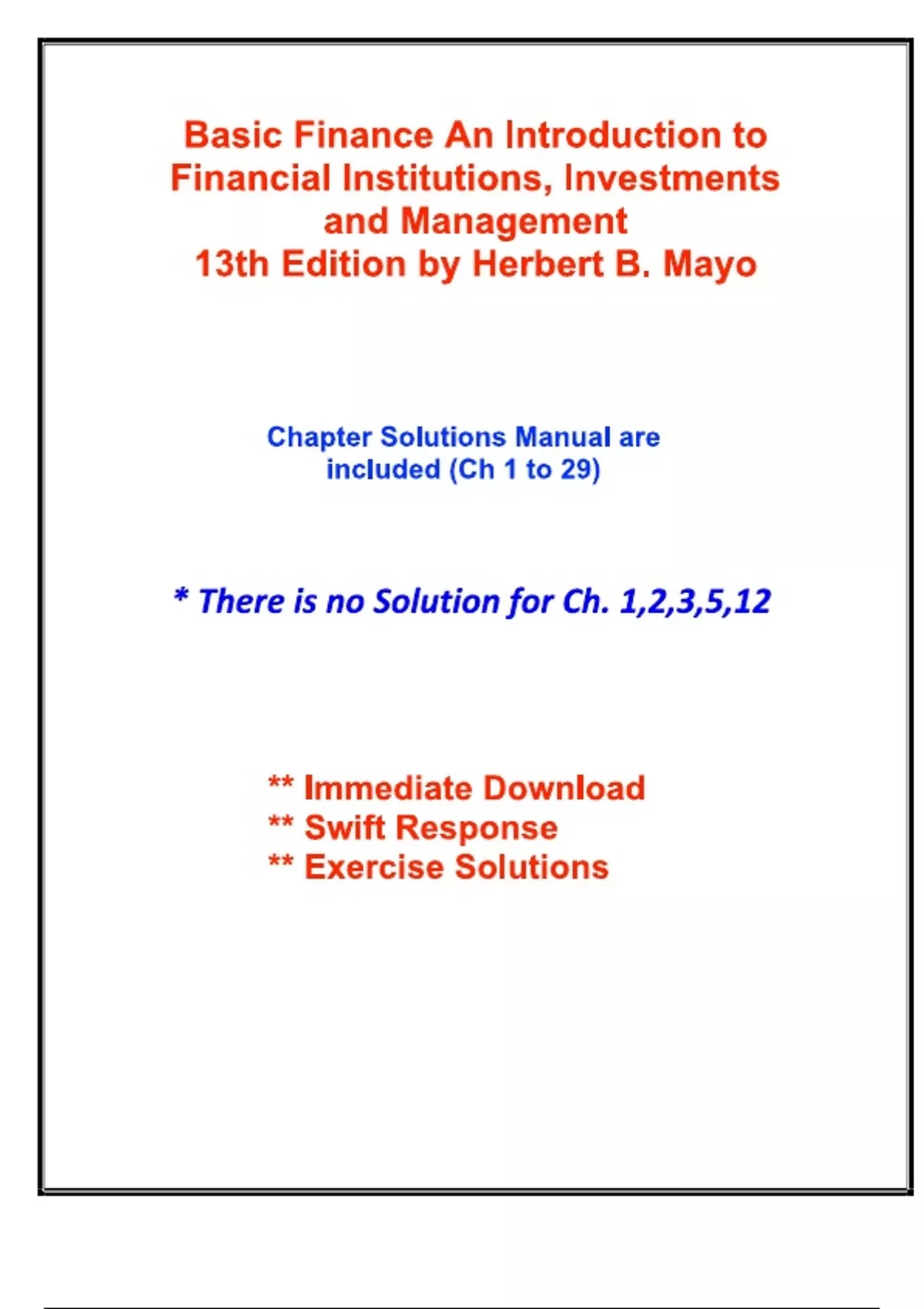 Basic Finance An Introduction to Financial Institutions, Investments and Management
13th Edition by Herbert B. Mayo

Chapter Solutions Manual are included (Ch 1 to 29)

* There is no Solution for Ch. 1,2,3,5,12

** Immediate Download
** Swift Response
** Exercise Solutions